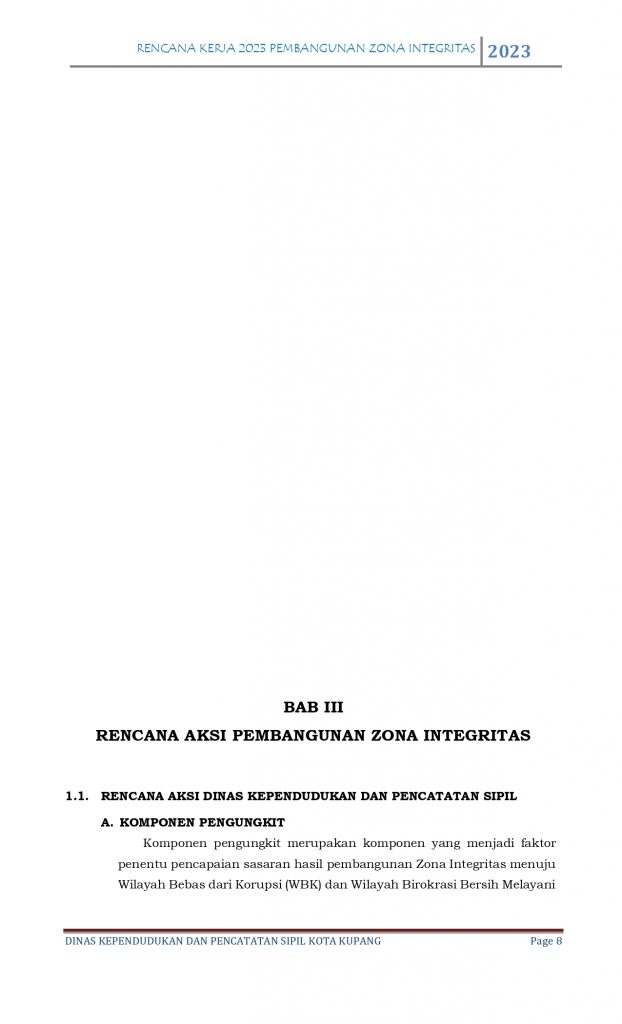 RENCANA KERJA 2023 PEMBANGUNAN ZONA INTEGRITAS 2023

BAB III

RENCANA AKSI PEMBANGUNAN ZONA INTEGRITAS

1.1. RENCANA AKSI DINAS KEPENDUDUKAN DAN PENCATATAN SIPIL

A. KOMPONEN PENGUNGKIT

Komponen pengungkit merupakan komponen yang menjadi faktor penentu pencapaian sasaran hasil pembangunan Zona Integritas menuju Wilayah Bebas dari Korupsi (WBK) dan Wilayah Birokrasi Bersih Melayani

DINAS KEPENDUDUKAN DAN PENCATATAN SIPIL KOTA KUPANG Page 8